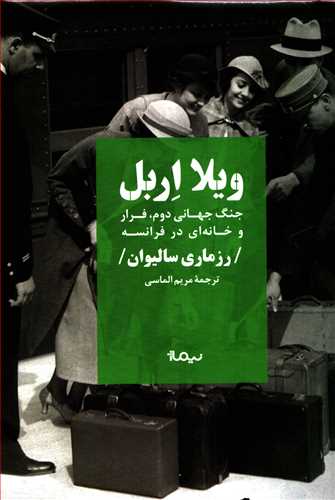 ویلا اِربل

جنگ جهانی دوم، فرار و خانه‌ای در فرانسه

/ رزماری سالیوان /

ترجمهٔ مریم الماسی

نیماژ